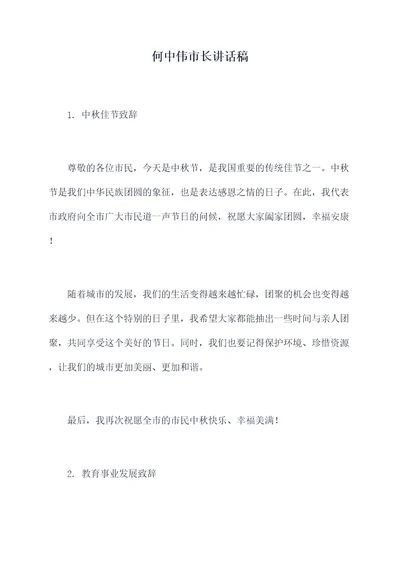 何中伟市长讲话稿

1. 中秋佳节致辞

尊敬的各位市民，今天是中秋节，是我国重要的传统佳节之一。中秋节是我们中华民族团圆的象征，也是表达感恩之情的日子。在此，我代表市政府向全市广大市民道一声节日的问候，祝愿大家阖家团圆，幸福安康！

随着城市的发展，我们的生活变得越来越忙碌，团聚的机会也变得越来越少。但在这个特别的日子里，我希望大家都能抽出一些时间与亲人团聚，共同享受这个美好的节日。同时，我们也要记得保护环境、珍惜资源，让我们的城市更加美丽、更加和谐。

最后，我再次祝愿全市的市民中秋快乐、幸福美满！

2. 教育事业发展致辞